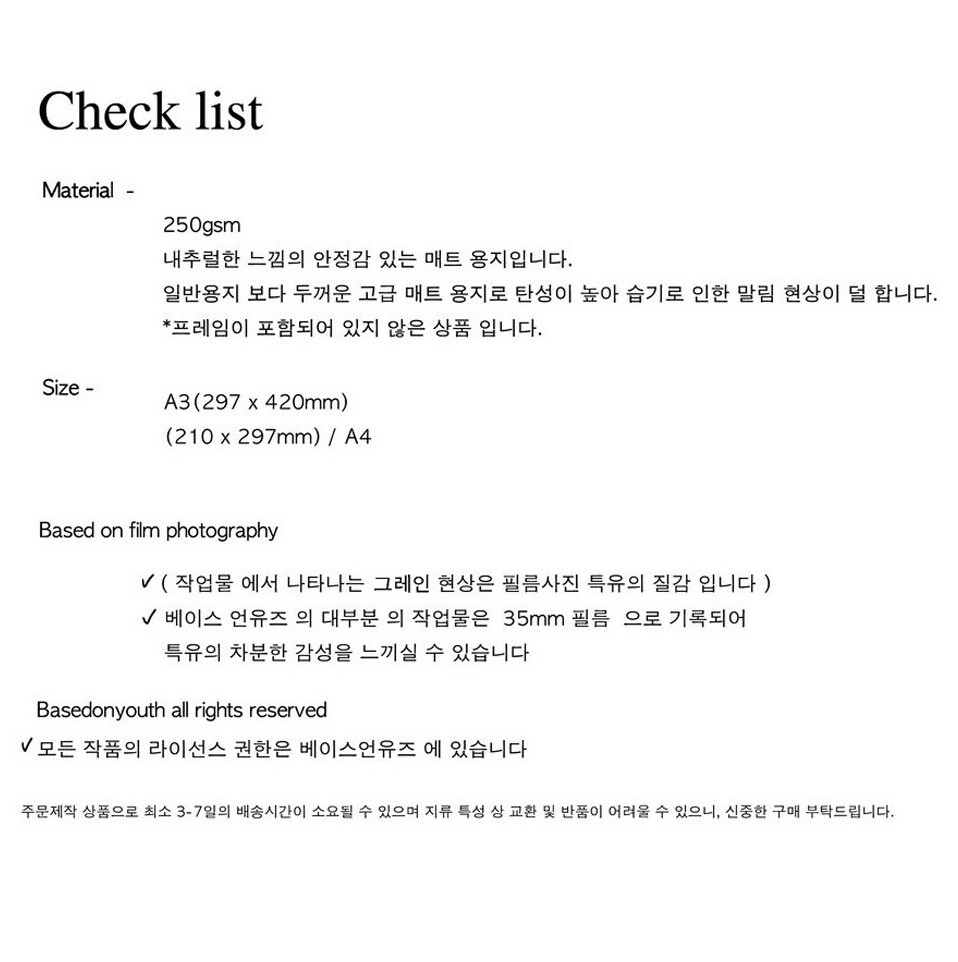 Check list

Material -

250gsm
내추럴한 느낌의 안정감 있는 매트 용지입니다.
일반용지 보다 두꺼운 고급 매트 용지로 탄성이 높아 습기로 인한 말림 현상이 덜 합니다.
*프레임이 포함되어 있지 않은 상품 입니다.

Size -

A3(297 x 420mm)
(210 x 297mm) / A4

Based on film photography

✓ ( 작업물 에서 나타나는 그레인 현상은 필름사진 특유의 질감 입니다 )
✓ 베이스 언유즈 의 대부분 의 작업물은 35mm 필름 으로 기록되어 특유의 차분한 감성을 느끼실 수 있습니다

Basedonyouth all rights reserved
✓ 모든 작품의 라이선스 권한은 베이스언유즈 에 있습니다

주문제작 상품으로 최소 3-7일의 배송시간이 소요될 수 있으며 지류 특성 상 교환 및 반품이 어려울 수 있으니, 신중한 구매 부탁드립니다.